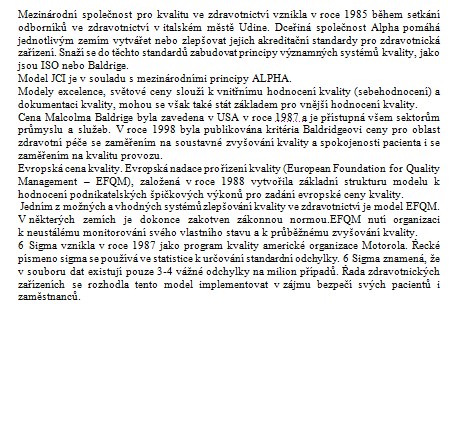 Mezinárodní společnost pro kvalitu ve zdravotnictví vznikla v roce 1985 během setkání odborníků ve zdravotnictví v italském městě Udine. Dceřiná společnost Alpha pomáhá jednotlivým zemím vytvářet nebo zlepšovat jejich akreditační standardy pro zdravotnická zařízení. Snaží se do těchto standardů zabudovat principy významných systémů kvality, jako jsou ISO nebo Baldrige.
Model JCI je v souladu s mezinárodními principy ALPHA.
Modely excelence, světové ceny slouží k vnitřnímu hodnocení kvality (sebehodnocení) a dokumentaci kvality, mohou se však také stát základem pro vnější hodnocení kvality.
Cena Malcolma Baldrige byla zavedena v USA v roce 1987 a je přístupná všem sektorům průmyslu a služeb. V roce 1998 byla publikována kritéria Baldridgeovi ceny pro oblast zdravotní péče se zaměřením na soustavné zvyšování kvality a spokojenosti pacienta i se zaměřením na kvalitu provozu.
Evropská cena kvality. Evropská nadace pro řízení kvality (European Foundation for Quality Management – EFQM), založená v roce 1988 vytvořila základní strukturu modelu k hodnocení podnikatelských špičkových výkonů pro zadání evropské ceny kvality.
Jedním z možných a vhodných systémů zlepšování kvality ve zdravotnictví je model EFQM. V některých zemích je dokonce zakotven zákonnou normou.EFQM nutí organizaci k neustálému monitorování svého vlastního stavu a k průběžnému zvyšování kvality.
6 Sigma vznikla v roce 1987 jako program kvality americké organizace Motorola. Řecké písmeno sigma se používá ve statistice k určování standardní odchylky. 6 Sigma znamená, že v souboru dat existují pouze 3-4 vážné odchylky na milion případů. Řada zdravotnických zařízeních se rozhodla tento model implementovat v zájmu bezpečí svých pacientů i zaměstnanců.